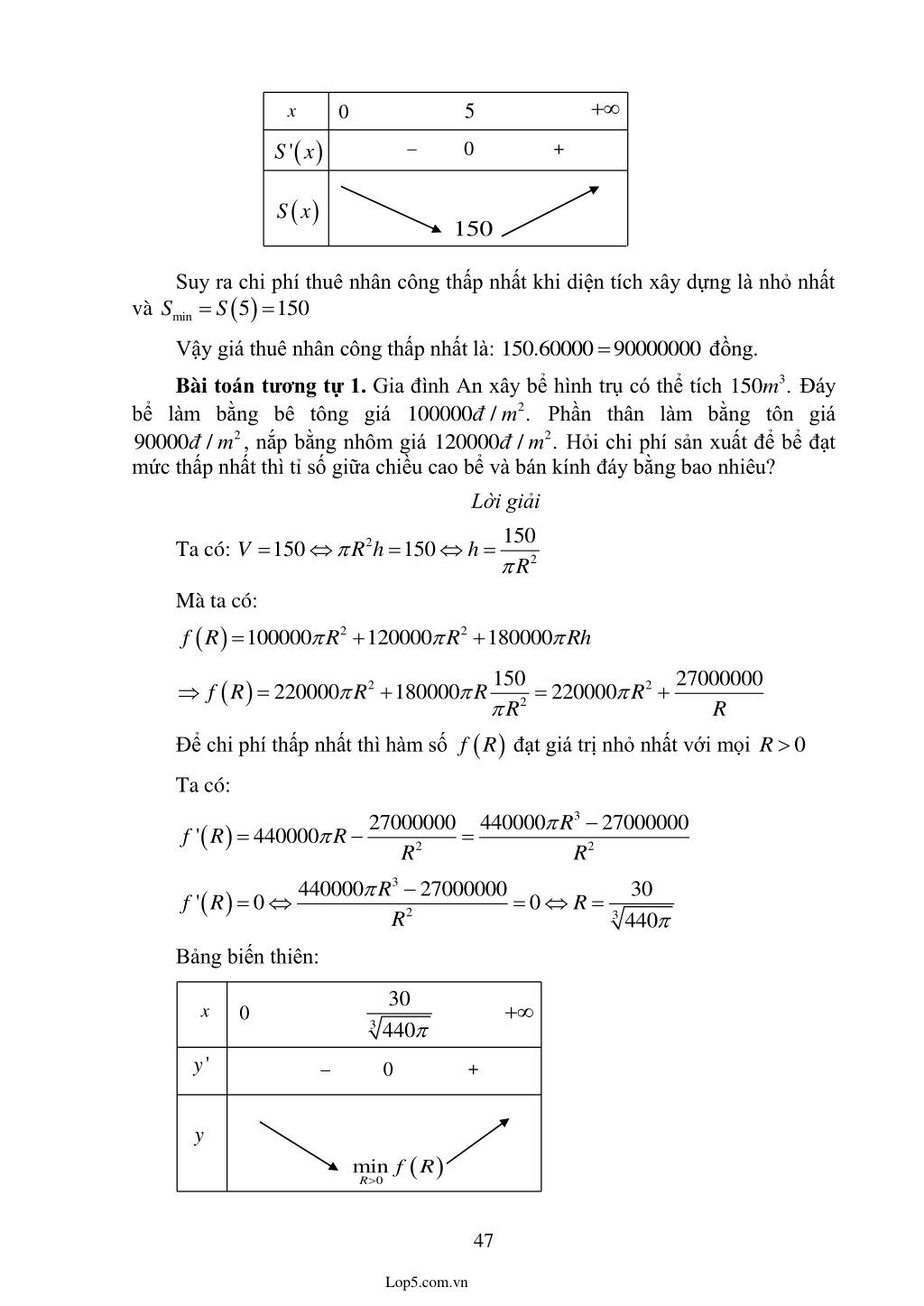 | $x$ | 0 | 5 | $+\infty$ |
|---|---|---|---|
| $S'(x)$ | $-$ | 0 | $+$ |
| $S(x)$ | | 150 | |

Suy ra chi phí thuê nhân công thấp nhất khi diện tích xây dựng là nhỏ nhất và $S_{\min} = S(5) = 150$

Vậy giá thuê nhân công thấp nhất là: $150.60000 = 90000000$ đồng.

**Bài toán tương tự 1.** Gia đình An xây bể hình trụ có thể tích $150m^3$. Đáy bể làm bằng bê tông giá $100000đ/m^2$. Phần thân làm bằng tôn giá $90000đ/m^2$, nắp bằng nhôm giá $120000đ/m^2$. Hỏi chi phí sản xuất để bể đạt mức thấp nhất thì tỉ số giữa chiều cao bể và bán kính đáy bằng bao nhiêu?

Lời giải

Ta có: $V = 150 \Leftrightarrow \pi R^2 h = 150 \Leftrightarrow h = \frac{150}{\pi R^2}$

Mà ta có:

$f(R) = 100000\pi R^2 + 120000\pi R^2 + 180000\pi Rh$

$\Rightarrow f(R) = 220000\pi R^2 + 180000\pi R\frac{150}{\pi R^2} = 220000\pi R^2 + \frac{27000000}{R}$

Để chi phí thấp nhất thì hàm số $f(R)$ đạt giá trị nhỏ nhất với mọi $R > 0$

Ta có:

$f'(R) = 440000\pi R - \frac{27000000}{R^2} = \frac{440000\pi R^3 - 27000000}{R^2}$

$f'(R) = 0 \Leftrightarrow \frac{440000\pi R^3 - 27000000}{R^2} = 0 \Leftrightarrow R = \frac{30}{\sqrt[3]{440\pi}}$

Bảng biến thiên:

| $x$ | 0 | $\frac{30}{\sqrt[3]{440\pi}}$ | $+\infty$ |
|---|---|---|---|
| $y'$ | $-$ | 0 | $+$ |
| $y$ | | $\min_{R>0} f(R)$ | |

47

Lop5.com.vn